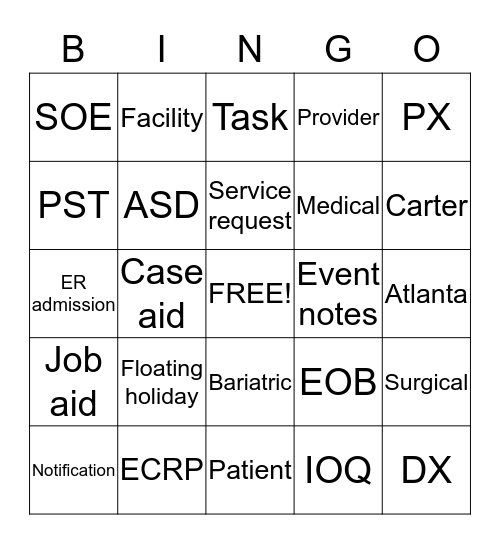 | B | I | N | G | O |
|---|---|---|---|---|
| SOE | Facility | Task | Provider | PX |
| PST | ASD | Service request | Medical | Carter |
| ER admission | Case aid | FREE! | Event notes | Atlanta |
| Job aid | Floating holiday | Bariatric | EOB | Surgical |
| Notification | ECRP | Patient | IOQ | DX |